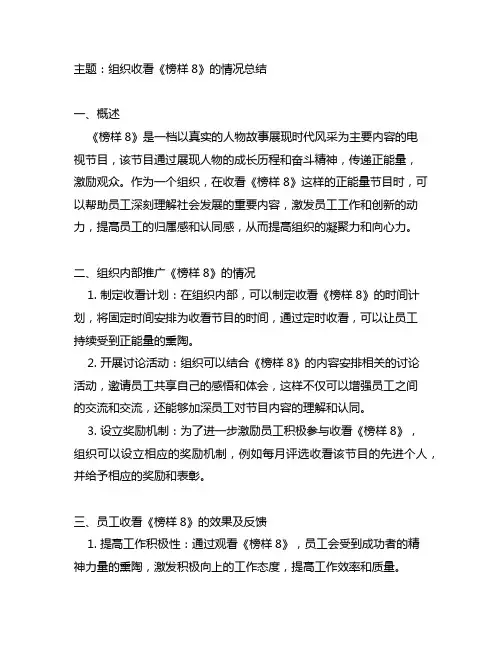 主题：组织收看《榜样 8》的情况总结

一、概述

《榜样 8》是一档以真实的人物故事展现时代风采为主要内容的电视节目，该节目通过展现人物的成长历程和奋斗精神，传递正能量，激励观众。作为一个组织，在收看《榜样 8》这样的正能量节目时，可以帮助员工深刻理解社会发展的重要内容，激发员工工作和创新的动力，提高员工的归属感和认同感，从而提高组织的凝聚力和向心力。

二、组织内部推广《榜样 8》的情况

1. 制定收看计划：在组织内部，可以制定收看《榜样 8》的时间计划，将固定时间安排为收看节目的时间，通过定时收看，可以让员工持续受到正能量的熏陶。

2. 开展讨论活动：组织可以结合《榜样 8》的内容安排相关的讨论活动，邀请员工共享自己的感悟和体会，这样不仅可以增强员工之间的交流和交流，还能够加深员工对节目内容的理解和认同。

3. 设立奖励机制：为了进一步激励员工积极参与收看《榜样 8》，组织可以设立相应的奖励机制，例如每月评选收看该节目的先进个人，并给予相应的奖励和表彰。

三、员工收看《榜样 8》的效果及反馈

1. 提高工作积极性：通过观看《榜样 8》，员工会受到成功者的精神力量的熏陶，激发积极向上的工作态度，提高工作效率和质量。